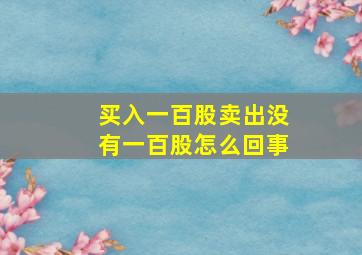 买入一百股卖出没有一百股怎么回事